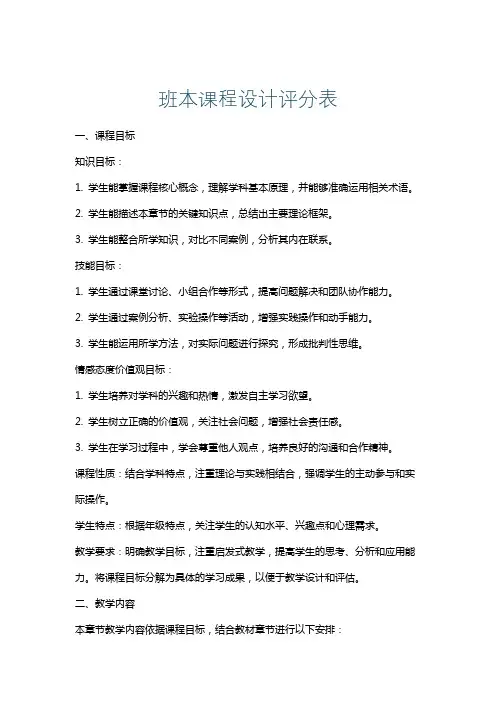 班本课程设计评分表

一、课程目标

知识目标：

1. 学生能掌握课程核心概念，理解学科基本原理，并能够准确运用相关术语。

2. 学生能描述本章节的关键知识点，总结出主要理论框架。

3. 学生能整合所学知识，对比不同案例，分析其内在联系。

技能目标：

1. 学生通过课堂讨论、小组合作等形式，提高问题解决和团队协作能力。

2. 学生通过案例分析、实验操作等活动，增强实践操作和动手能力。

3. 学生能运用所学方法，对实际问题进行探究，形成批判性思维。

情感态度价值观目标：

1. 学生培养对学科的兴趣和热情，激发自主学习欲望。

2. 学生树立正确的价值观，关注社会问题，增强社会责任感。

3. 学生在学习过程中，学会尊重他人观点，培养良好的沟通和合作精神。

课程性质：结合学科特点，注重理论与实践相结合，强调学生的主动参与和实际操作。

学生特点：根据年级特点，关注学生的认知水平、兴趣点和心理需求。

教学要求：明确教学目标，注重启发式教学，提高学生的思考、分析和应用能力。将课程目标分解为具体的学习成果，以便于教学设计和评估。

二、教学内容

本章节教学内容依据课程目标，结合教材章节进行以下安排：